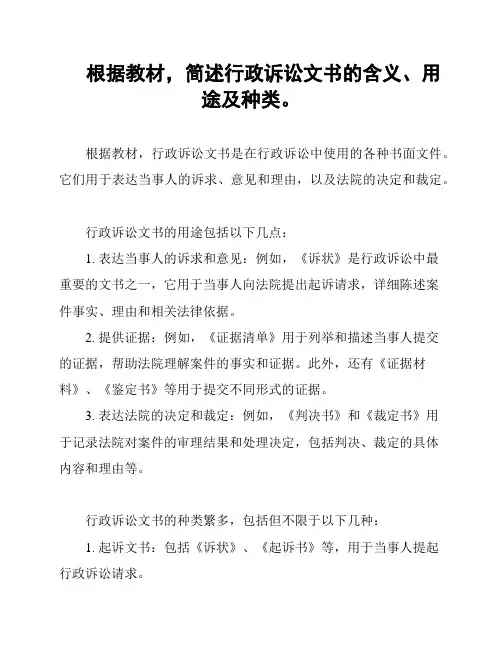 根据教材，简述行政诉讼文书的含义、用途及种类。

根据教材，行政诉讼文书是在行政诉讼中使用的各种书面文件。它们用于表达当事人的诉求、意见和理由，以及法院的决定和裁定。

行政诉讼文书的用途包括以下几点：

1. 表达当事人的诉求和意见：例如，《诉状》是行政诉讼中最重要的文书之一，它用于当事人向法院提出起诉请求，详细陈述案件事实、理由和相关法律依据。

2. 提供证据：例如，《证据清单》用于列举和描述当事人提交的证据，帮助法院理解案件的事实和证据。此外，还有《证据材料》、《鉴定书》等用于提交不同形式的证据。

3. 表达法院的决定和裁定：例如，《判决书》和《裁定书》用于记录法院对案件的审理结果和处理决定，包括判决、裁定的具体内容和理由等。

行政诉讼文书的种类繁多，包括但不限于以下几种：

1. 起诉文书：包括《诉状》、《起诉书》等，用于当事人提起行政诉讼请求。